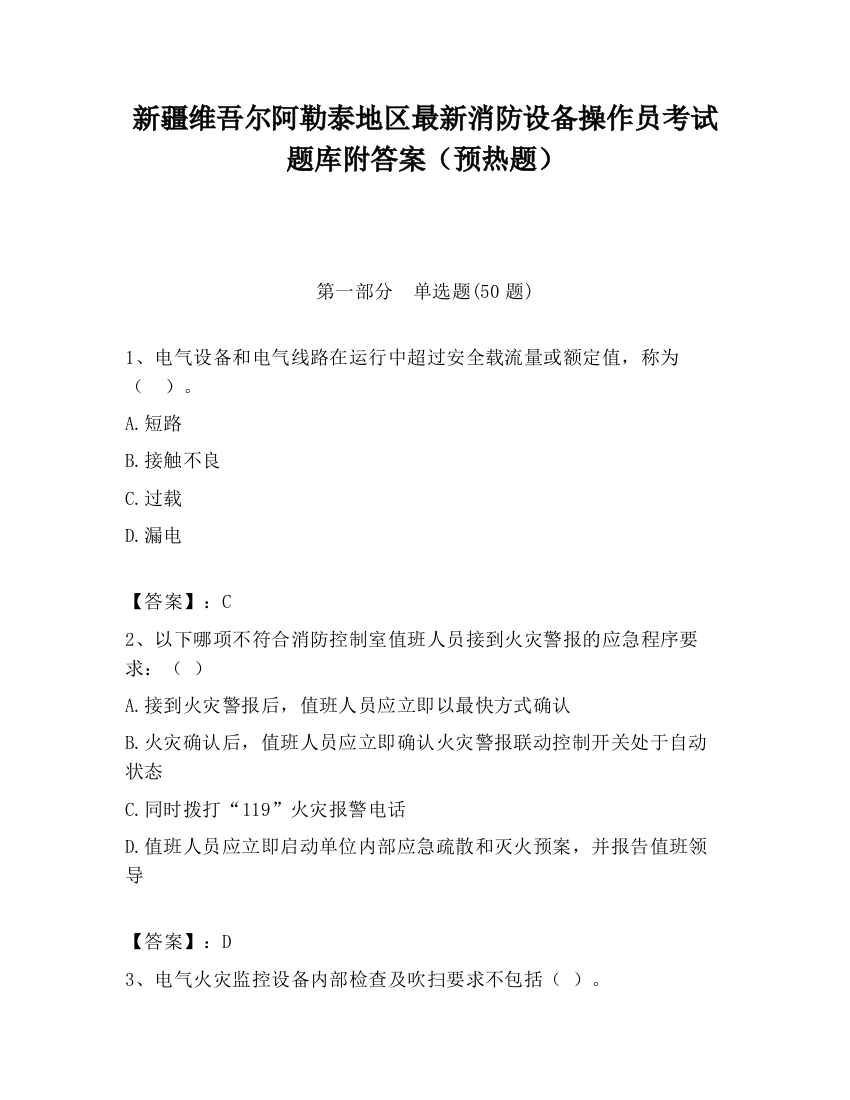 新疆维吾尔阿勒泰地区最新消防设备操作员考试题库附答案（预热题）

第一部分　单选题(50 题)

1、电气设备和电气线路在运行中超过安全载流量或额定值，称为（　）。

A.短路

B.接触不良

C.过载

D.漏电

【答案】：C

2、以下哪项不符合消防控制室值班人员接到火灾警报的应急程序要求：（ ）

A.接到火灾警报后，值班人员应立即以最快方式确认

B.火灾确认后，值班人员应立即确认火灾警报联动控制开关处于自动状态

C.同时拨打“119”火灾报警电话

D.值班人员应立即启动单位内部应急疏散和灭火预案，并报告值班领导

【答案】：D

3、电气火灾监控设备内部检查及吹扫要求不包括（ ）。